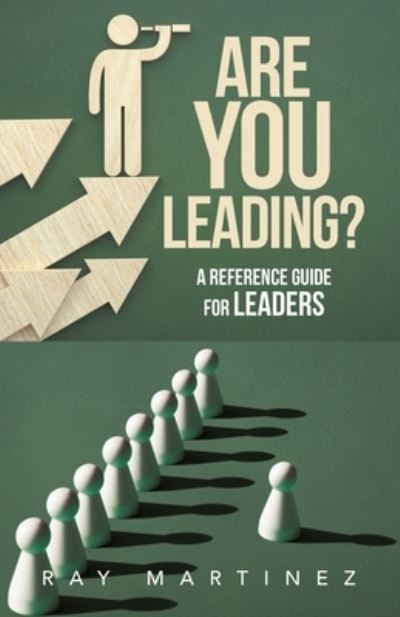 ARE YOU LEADING?

A REFERENCE GUIDE FOR LEADERS

RAY MARTINEZ